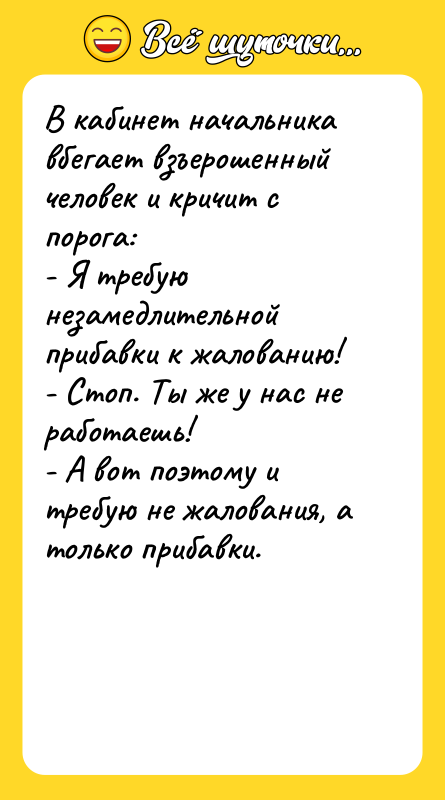 Всё шуточки...

В кабинет начальника вбегает взъерошенный человек и кричит с порога:
- Я требую незамедлительной прибавки к жалованию!
- Стоп. Ты же у нас не работаешь!
- А вот поэтому и требую не жалования, а только прибавки.